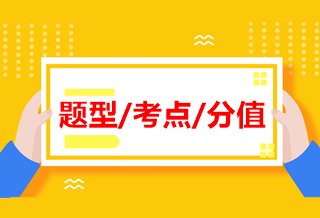 题型/考点/分值